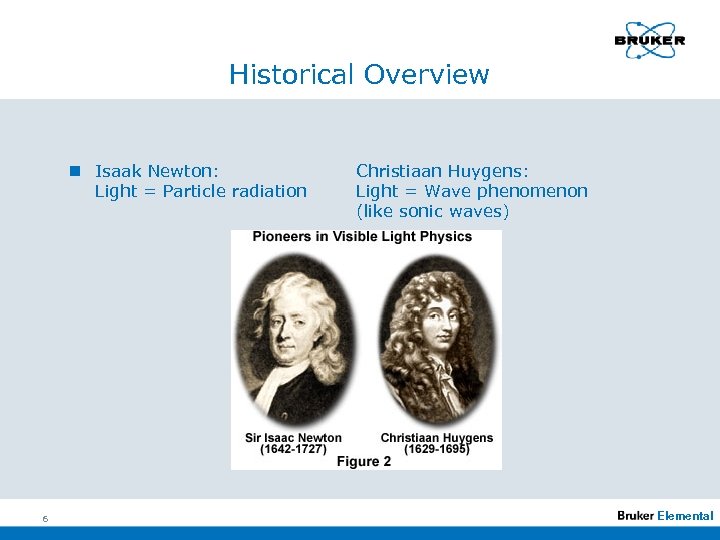 BRUKER

Historical Overview

• Isaak Newton:
Light = Particle radiation

Christiaan Huygens:
Light = Wave phenomenon
(like sonic waves)

Pioneers in Visible Light Physics

Sir Isaac Newton
(1642-1727)

Christiaan Huygens
(1629-1695)

Figure 2

6

Bruker Elemental